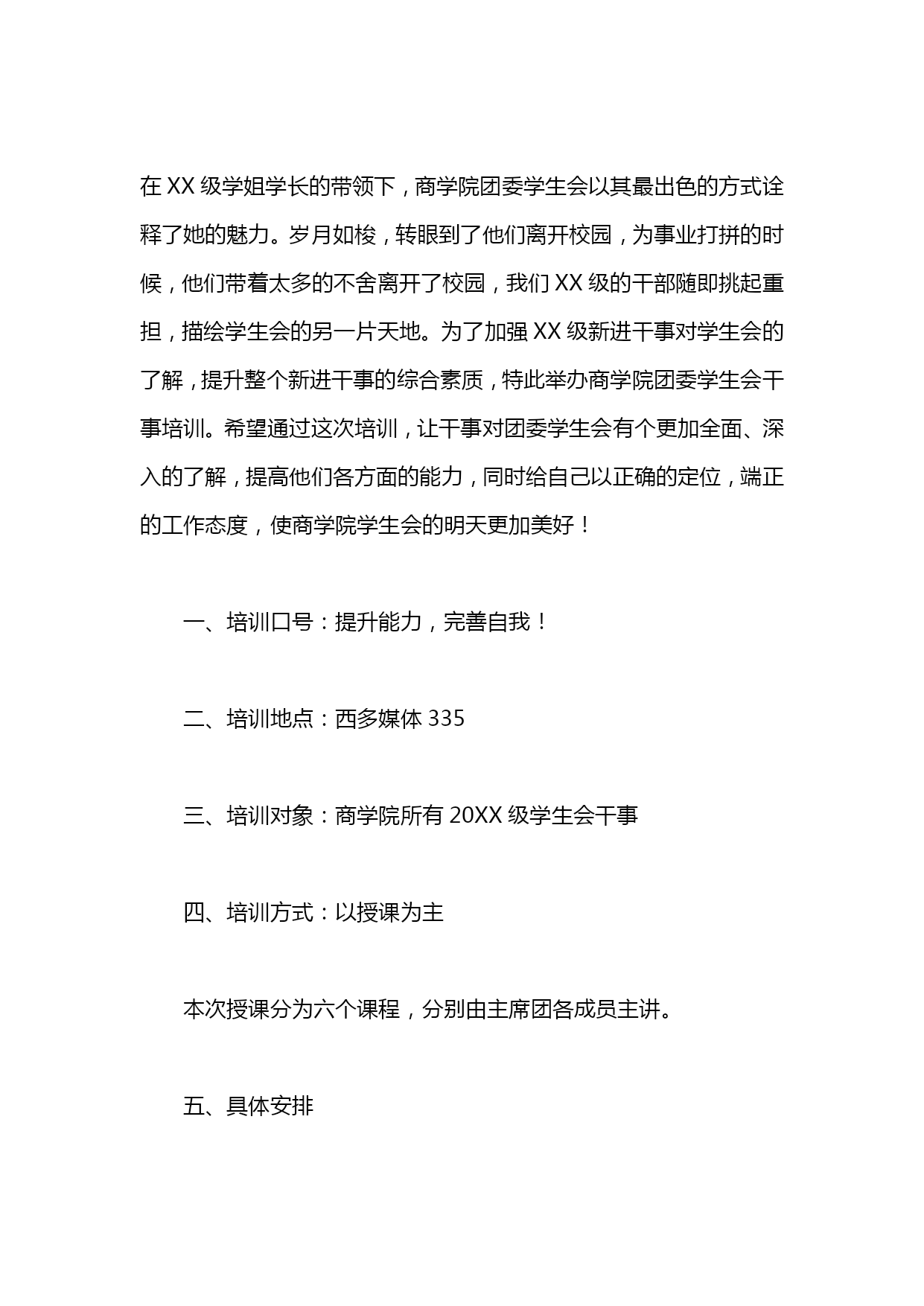 在 XX 级学姐学长的带领下，商学院团委学生会以其最出色的方式诠释了她的魅力。岁月如梭，转眼到了他们离开校园，为事业打拼的时候，他们带着太多的不舍离开了校园，我们 XX 级的干部随即挑起重担，描绘学生会的另一片天地。为了加强 XX 级新进干事对学生会的了解，提升整个新进干事的综合素质，特此举办商学院团委学生会干事培训。希望通过这次培训，让干事对团委学生会有个更加全面、深入的了解，提高他们各方面的能力，同时给自己以正确的定位，端正的工作态度，使商学院学生会的明天更加美好！

一、培训口号：提升能力，完善自我！

二、培训地点：西多媒体 335

三、培训对象：商学院所有 20XX 级学生会干事

四、培训方式：以授课为主

本次授课分为六个课程，分别由主席团各成员主讲。

五、具体安排